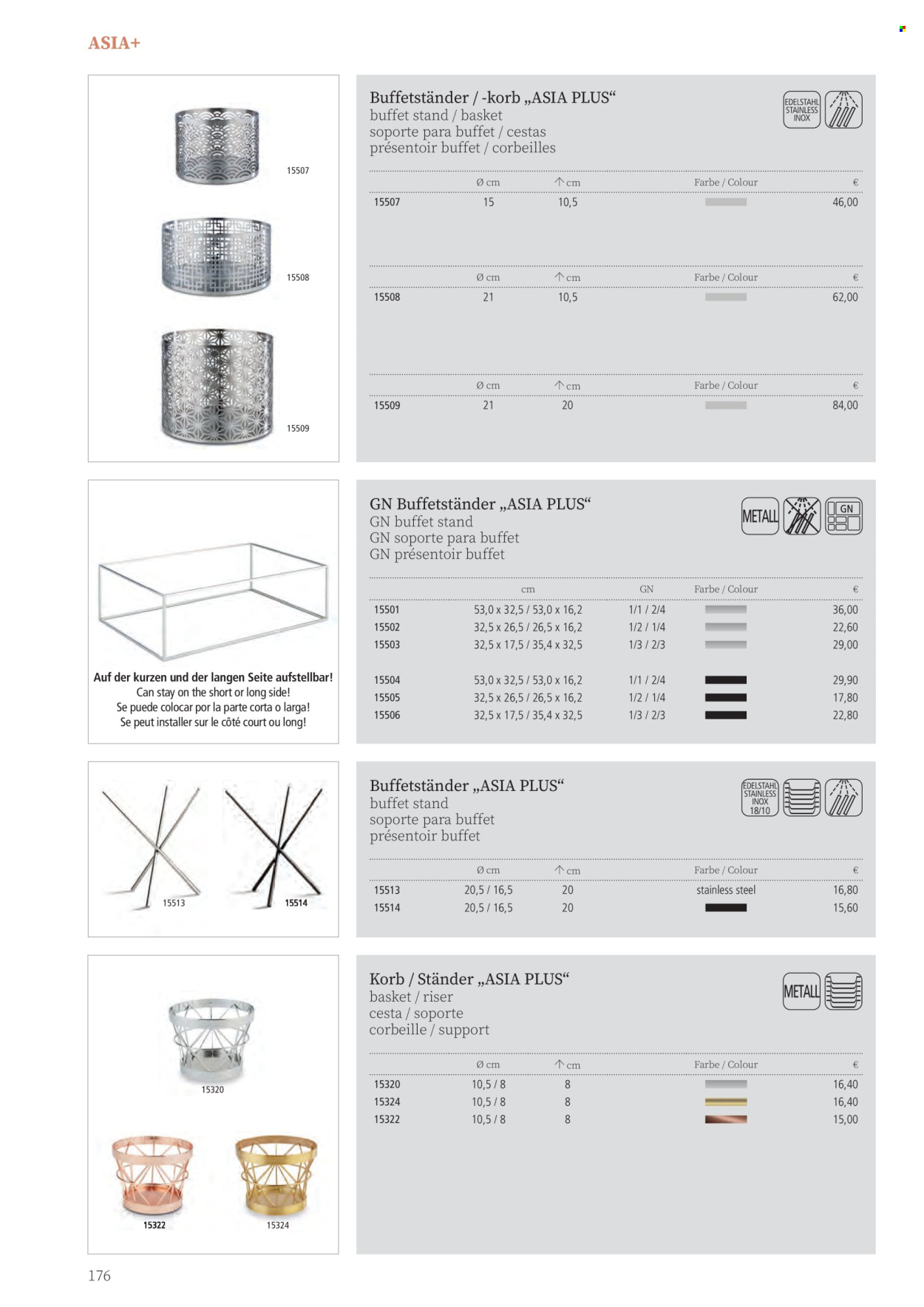 ASIA+

15507

15508

15509

Buffetständer / -korb „ASIA PLUS“
buffet stand / basket
soporte para buffet / cestas
présentoir buffet / corbeilles

EDELSTAHL STAINLESS INOX

| | Ø cm | ↑ cm | Farbe / Colour | € |
|---|---|---|---|---|
| 15507 | 15 | 10,5 | | 46,00 |

| | Ø cm | ↑ cm | Farbe / Colour | € |
|---|---|---|---|---|
| 15508 | 21 | 10,5 | | 62,00 |

| | Ø cm | ↑ cm | Farbe / Colour | € |
|---|---|---|---|---|
| 15509 | 21 | 20 | | 84,00 |

Auf der kurzen und der langen Seite aufstellbar!
Can stay on the short or long side!
Se puede colocar por la parte corta o larga!
Se peut installer sur le côté court ou long!

GN Buffetständer „ASIA PLUS“
GN buffet stand
GN soporte para buffet
GN présentoir buffet

METALL GN

| | cm | GN | Farbe / Colour | € |
|---|---|---|---|---|
| 15501 | 53,0 x 32,5 / 53,0 x 16,2 | 1/1 / 2/4 | | 36,00 |
| 15502 | 32,5 x 26,5 / 26,5 x 16,2 | 1/2 / 1/4 | | 22,60 |
| 15503 | 32,5 x 17,5 / 35,4 x 32,5 | 1/3 / 2/3 | | 29,00 |
| 15504 | 53,0 x 32,5 / 53,0 x 16,2 | 1/1 / 2/4 | | 29,90 |
| 15505 | 32,5 x 26,5 / 26,5 x 16,2 | 1/2 / 1/4 | | 17,80 |
| 15506 | 32,5 x 17,5 / 35,4 x 32,5 | 1/3 / 2/3 | | 22,80 |

15513 15514

Buffetständer „ASIA PLUS“
buffet stand
soporte para buffet
présentoir buffet

EDELSTAHL STAINLESS INOX 18/10

| | Ø cm | ↑ cm | Farbe / Colour | € |
|---|---|---|---|---|
| 15513 | 20,5 / 16,5 | 20 | stainless steel | 16,80 |
| 15514 | 20,5 / 16,5 | 20 | | 15,60 |

15320

15322 15324

Korb / Ständer „ASIA PLUS“
basket / riser
cesta / soporte
corbeille / support

METALL

| | Ø cm | ↑ cm | Farbe / Colour | € |
|---|---|---|---|---|
| 15320 | 10,5 / 8 | 8 | | 16,40 |
| 15324 | 10,5 / 8 | 8 | | 16,40 |
| 15322 | 10,5 / 8 | 8 | | 15,00 |

176